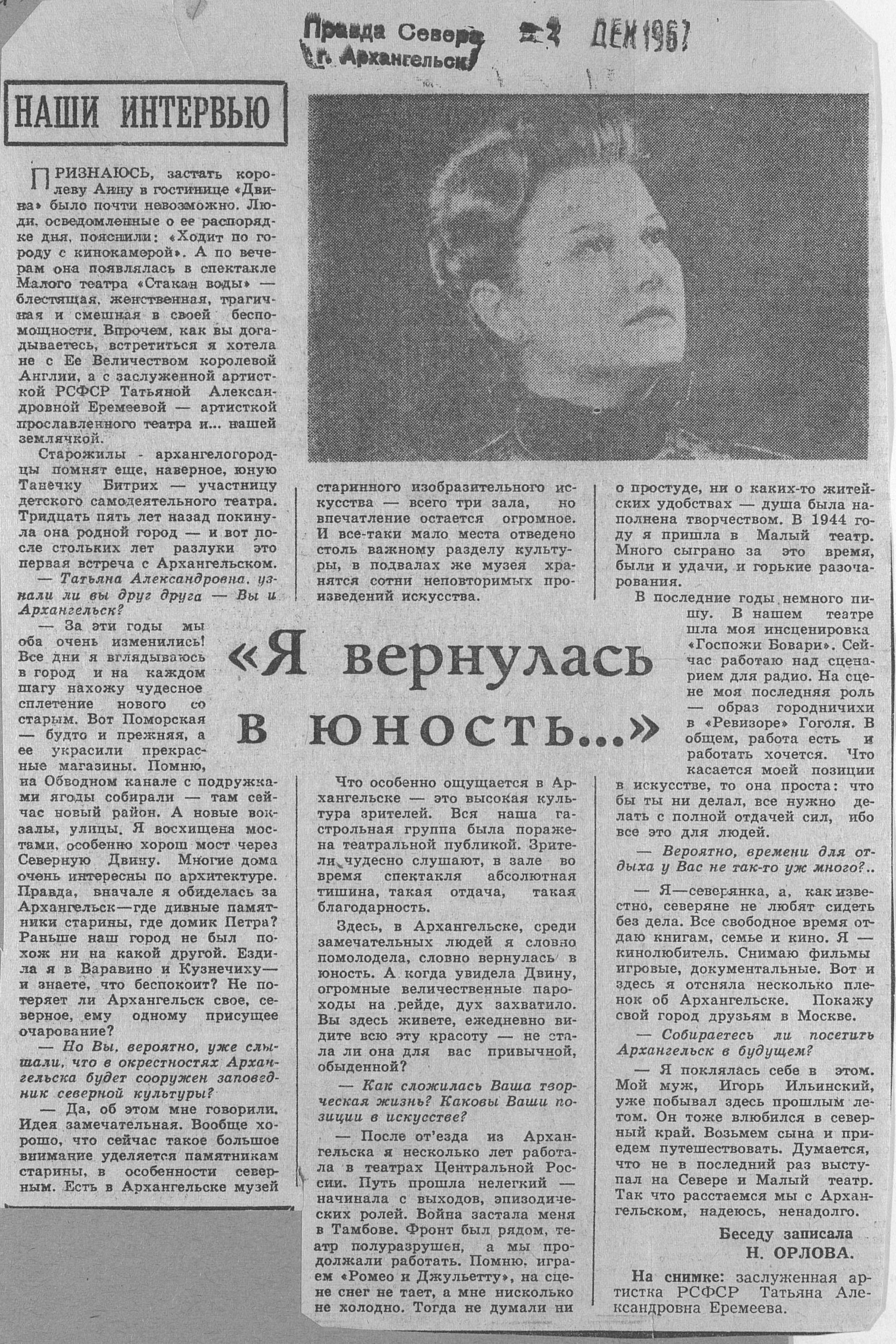 Правда Севера г. Архангельск 2 ДЕК 1967

НАШИ ИНТЕРВЬЮ

«Я вернулась в юность...»

ПРИЗНАЮСЬ, застать королеву Анну в гостинице «Двина» было почти невозможно. Люди, осведомленные о ее распорядке дня, пояснили: «Ходит по городу с кинокамерой». А по вечерам она появлялась в спектакле Малого театра «Стакан воды» — блестящая, женственная, трагичная и смешная в своей беспомощности. Впрочем, как вы догадываетесь, встретиться я хотела не с Ее Величеством королевой Англии, а с заслуженной артисткой РСФСР Татьяной Александровной Еремеевой — артисткой прославленного театра и... нашей землячкой.

Старожилы - архангелогородцы помнят еще, наверное, юную Танечку Битрих — участницу детского самодеятельного театра. Тридцать пять лет назад покинула она родной город — и вот после стольких лет разлуки это первая встреча с Архангельском.

— Татьяна Александровна, узнали ли вы друг друга — Вы и Архангельск?

— За эти годы мы оба очень изменились! Все дни я вглядываюсь в город и на каждом шагу нахожу чудесное сплетение нового со старым. Вот Поморская — будто и прежняя, а ее украсили прекрасные магазины. Помню, на Обводном канале с подружками ягоды собирали — там сейчас новый район. А новые вокзалы, улицы. Я восхищена мостами, особенно хорош мост через Северную Двину. Многие дома очень интересны по архитектуре. Правда, вначале я обиделась за Архангельск—где дивные памятники старины, где домик Петра? Раньше наш город не был похож ни на какой другой. Ездила я в Варавино и Кузнечиху— и знаете, что беспокоит? Не потеряет ли Архангельск свое, северное, ему одному присущее очарование?

— Но Вы, вероятно, уже слышали, что в окрестностях Архангельска будет сооружен заповедник северной культуры?

— Да, об этом мне говорили. Идея замечательная. Вообще хорошо, что сейчас такое большое внимание уделяется памятникам старины, в особенности северным. Есть в Архангельске музей старинного изобразительного искусства — всего три зала, но впечатление остается огромное. И все-таки мало места отведено столь важному разделу культуры, в подвалах же музея хранятся сотни неповторимых произведений искусства.

Что особенно ощущается в Архангельске — это высокая культура зрителей. Вся наша гастрольная группа была поражена театральной публикой. Зрители чудесно слушают, в зале во время спектакля абсолютная тишина, такая отдача, такая благодарность.

Здесь, в Архангельске, среди замечательных людей я словно помолодела, словно вернулась в юность. А когда увидела Двину, огромные величественные пароходы на рейде, дух захватило. Вы здесь живете, ежедневно видите всю эту красоту — не стала ли она для вас привычной, обыденной?

— Как сложилась Ваша творческая жизнь? Каковы Ваши позиции в искусстве?

— После от'езда из Архангельска я несколько лет работала в театрах Центральной России. Путь прошла нелегкий — начинала с выходов, эпизодических ролей. Война застала меня в Тамбове. Фронт был рядом, театр полуразрушен, а мы продолжали работать. Помню, играем «Ромео и Джульетту», на сцене снег не тает, а мне нисколько не холодно. Тогда не думали ни о простуде, ни о каких-то житейских удобствах — душа была наполнена творчеством. В 1944 году я пришла в Малый театр. Много сыграно за это время, были и удачи, и горькие разочарования.

В последние годы немного пишу. В нашем театре шла моя инсценировка «Госпожи Бовари». Сейчас работаю над сценарием для радио. На сцене моя последняя роль — образ городничихи в «Ревизоре» Гоголя. В общем, работа есть и работать хочется. Что касается моей позиции в искусстве, то она проста: что бы ты ни делал, все нужно делать с полной отдачей сил, ибо все это для людей.

— Вероятно, времени для отдыха у Вас не так-то уж много?..

— Я—северянка, а, как известно, северяне не любят сидеть без дела. Все свободное время отдаю книгам, семье и кино. Я — кинолюбитель. Снимаю фильмы игровые, документальные. Вот и здесь я отсняла несколько пленок об Архангельске. Покажу свой город друзьям в Москве.

— Собираетесь ли посетить Архангельск в будущем?

— Я поклялась себе в этом. Мой муж, Игорь Ильинский, уже побывал здесь прошлым летом. Он тоже влюбился в северный край. Возьмем сына и приедем путешествовать. Думается, что не в последний раз выступал на Севере и Малый театр. Так что расстаемся мы с Архангельском, надеюсь, ненадолго.

Беседу записала
Н. ОРЛОВА.

На снимке: заслуженная артистка РСФСР Татьяна Александровна Еремеева.